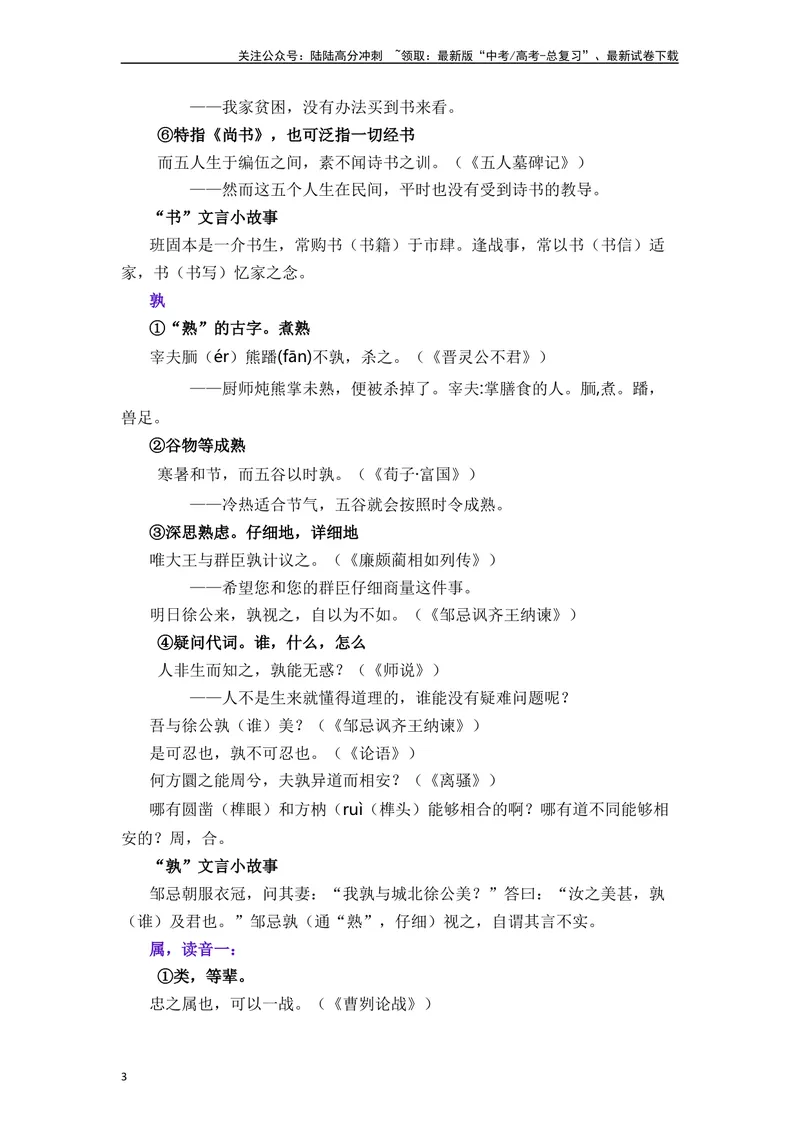 关注公众号：陆陆高分冲刺 ~领取：最新版“中考/高考-总复习”、最新试卷下载

——我家贫困，没有办法买到书来看。

⑥特指《尚书》，也可泛指一切经书

而五人生于编伍之间，素不闻诗书之训。（《五人墓碑记》）

——然而这五个人生在民间，平时也没有受到诗书的教导。

“书”文言小故事

班固本是一介书生，常购书（书籍）于市肆。逢战事，常以书（书信）适家，书（书写）忆家之念。

孰

①“熟”的古字。煮熟

宰夫胹（ér）熊蹯(fān)不孰，杀之。（《晋灵公不君》）

——厨师炖熊掌未熟，便被杀掉了。宰夫:掌膳食的人。胹,煮。蹯，兽足。

②谷物等成熟

寒暑和节，而五谷以时孰。（《荀子·富国》）

——冷热适合节气，五谷就会按照时令成熟。

③深思熟虑。仔细地，详细地

唯大王与群臣孰计议之。（《廉颇蔺相如列传》）

——希望您和您的群臣仔细商量这件事。

明日徐公来，孰视之，自以为不如。（《邹忌讽齐王纳谏》）

④疑问代词。谁，什么，怎么

人非生而知之，孰能无惑？（《师说》）

——人不是生来就懂得道理的，谁能没有疑难问题呢？

吾与徐公孰（谁）美？（《邹忌讽齐王纳谏》）

是可忍也，孰不可忍也。（《论语》）

何方圜之能周兮，夫孰异道而相安？（《离骚》）

哪有圆凿（榫眼）和方枘（ruì（榫头）能够相合的啊？哪有道不同能够相安的？周，合。

“孰”文言小故事

邹忌朝服衣冠，问其妻：“我孰与城北徐公美？”答曰：“汝之美甚，孰（谁）及君也。”邹忌孰（通“熟”，仔细）视之，自谓其言不实。

属，读音一：

①类，等辈。

忠之属也，可以一战。（《曹刿论战》）

3